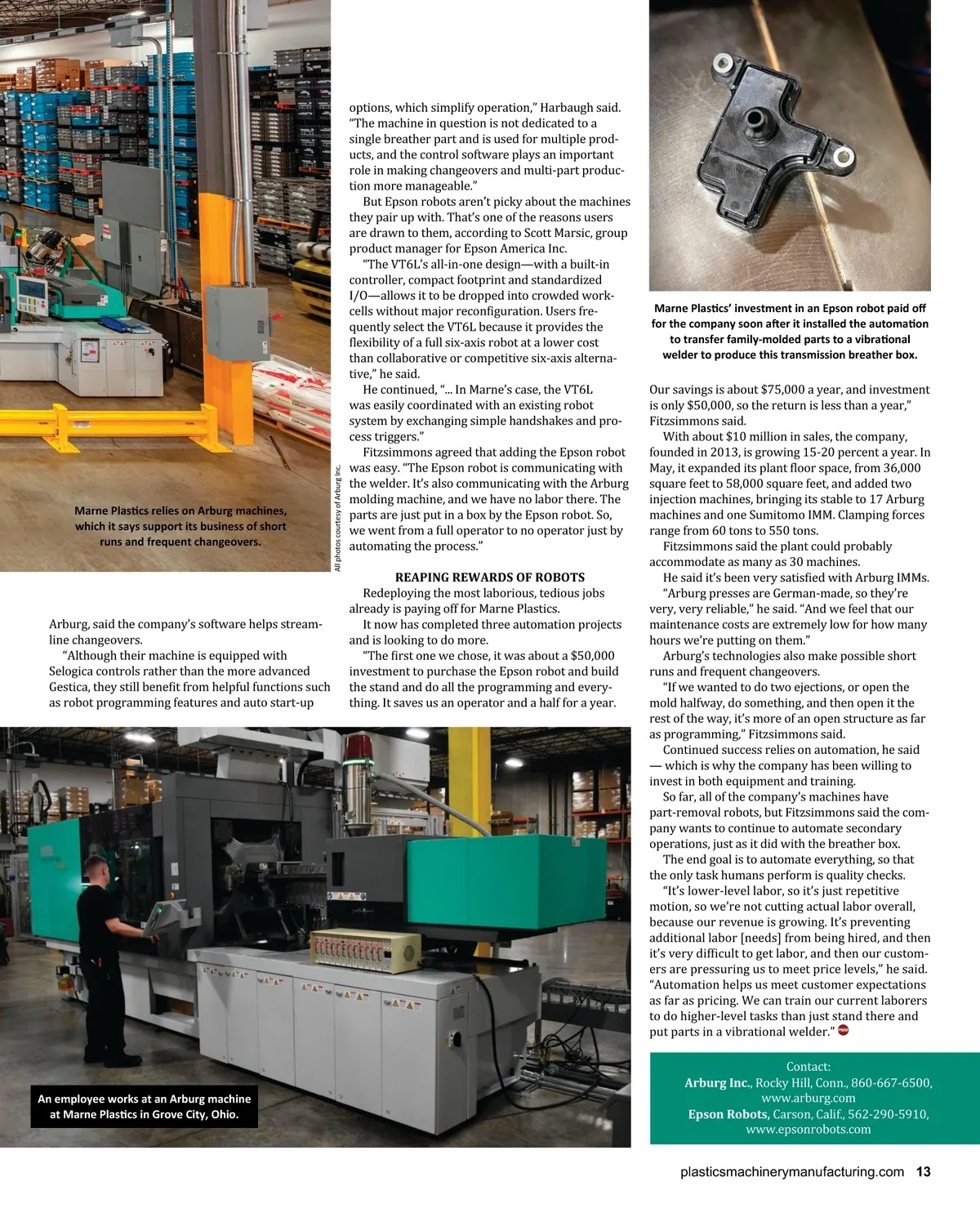 Marne Plastics relies on Arburg machines, which it says support its business of short runs and frequent changeovers.

All photos courtesy of Arburg Inc.

Arburg, said the company's software helps streamline changeovers.

"Although their machine is equipped with Selogica controls rather than the more advanced Gestica, they still benefit from helpful functions such as robot programming features and auto start-up options, which simplify operation," Harbaugh said. "The machine in question is not dedicated to a single breather part and is used for multiple products, and the control software plays an important role in making changeovers and multi-part production more manageable."

But Epson robots aren't picky about the machines they pair up with. That's one of the reasons users are drawn to them, according to Scott Marsic, group product manager for Epson America Inc.

"The VT6L's all-in-one design—with a built-in controller, compact footprint and standardized I/O—allows it to be dropped into crowded workcells without major reconfiguration. Users frequently select the VT6L because it provides the flexibility of a full six-axis robot at a lower cost than collaborative or competitive six-axis alternative," he said.

He continued, "... In Marne's case, the VT6L was easily coordinated with an existing robot system by exchanging simple handshakes and process triggers."

Fitzsimmons agreed that adding the Epson robot was easy. "The Epson robot is communicating with the welder. It's also communicating with the Arburg molding machine, and we have no labor there. The parts are just put in a box by the Epson robot. So, we went from a full operator to no operator just by automating the process."

REAPING REWARDS OF ROBOTS

Redeploying the most laborious, tedious jobs already is paying off for Marne Plastics.

It now has completed three automation projects and is looking to do more.

"The first one we chose, it was about a $50,000 investment to purchase the Epson robot and build the stand and do all the programming and everything. It saves us an operator and a half for a year.

Marne Plastics' investment in an Epson robot paid off for the company soon after it installed the automation to transfer family-molded parts to a vibrational welder to produce this transmission breather box.

Our savings is about $75,000 a year, and investment is only $50,000, so the return is less than a year," Fitzsimmons said.

With about $10 million in sales, the company, founded in 2013, is growing 15-20 percent a year. In May, it expanded its plant floor space, from 36,000 square feet to 58,000 square feet, and added two injection machines, bringing its stable to 17 Arburg machines and one Sumitomo IMM. Clamping forces range from 60 tons to 550 tons.

Fitzsimmons said the plant could probably accommodate as many as 30 machines.

He said it's been very satisfied with Arburg IMMs.

"Arburg presses are German-made, so they're very, very reliable," he said. "And we feel that our maintenance costs are extremely low for how many hours we're putting on them."

Arburg's technologies also make possible short runs and frequent changeovers.

"If we wanted to do two ejections, or open the mold halfway, do something, and then open it the rest of the way, it's more of an open structure as far as programming," Fitzsimmons said.

Continued success relies on automation, he said — which is why the company has been willing to invest in both equipment and training.

So far, all of the company's machines have part-removal robots, but Fitzsimmons said the company wants to continue to automate secondary operations, just as it did with the breather box.

The end goal is to automate everything, so that the only task humans perform is quality checks.

"It's lower-level labor, so it's just repetitive motion, so we're not cutting actual labor overall, because our revenue is growing. It's preventing additional labor [needs] from being hired, and then it's very difficult to get labor, and then our customers are pressuring us to meet price levels," he said. "Automation helps us meet customer expectations as far as pricing. We can train our current laborers to do higher-level tasks than just stand there and put parts in a vibrational welder."

An employee works at an Arburg machine at Marne Plastics in Grove City, Ohio.

Contact:
Arburg Inc., Rocky Hill, Conn., 860-667-6500, www.arburg.com
Epson Robots, Carson, Calif., 562-290-5910, www.epsonrobots.com

plasticsmachinerymanufacturing.com 13